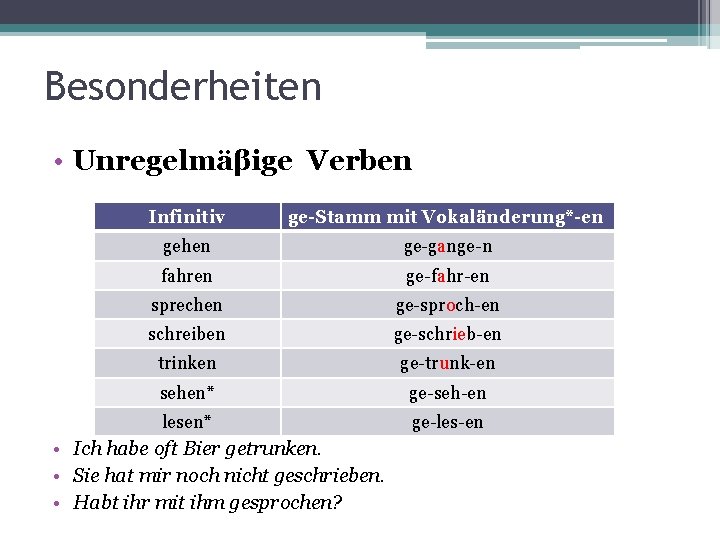 Besonderheiten

• Unregelmäβige Verben

| Infinitiv | ge-Stamm mit Vokaländerung*-en |
|---|---|
| gehen | ge-gange-n |
| fahren | ge-fahr-en |
| sprechen | ge-sproch-en |
| schreiben | ge-schrieb-en |
| trinken | ge-trunk-en |
| sehen* | ge-seh-en |
| lesen* | ge-les-en |

• Ich habe oft Bier getrunken.
• Sie hat mir noch nicht geschrieben.
• Habt ihr mit ihm gesprochen?